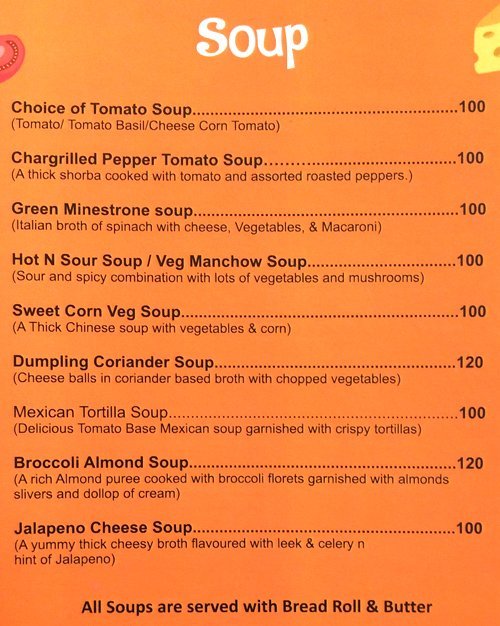 Soup

Choice of Tomato Soup 100
(Tomato/ Tomato Basil/Cheese Corn Tomato)

Chargrilled Pepper Tomato Soup 100
(A thick shorba cooked with tomato and assorted roasted peppers.)

Green Minestrone soup 100
(Italian broth of spinach with cheese, Vegetables, & Macaroni)

Hot N Sour Soup / Veg Manchow Soup 100
(Sour and spicy combination with lots of vegetables and mushrooms)

Sweet Corn Veg Soup 100
(A Thick Chinese soup with vegetables & corn)

Dumpling Coriander Soup 120
(Cheese balls in coriander based broth with chopped vegetables)

Mexican Tortilla Soup 100
(Delicious Tomato Base Mexican soup garnished with crispy tortillas)

Broccoli Almond Soup 120
(A rich Almond puree cooked with broccoli florets garnished with almonds slivers and dollop of cream)

Jalapeno Cheese Soup 100
(A yummy thick cheesy broth flavoured with leek & celery n hint of Jalapeno)

All Soups are served with Bread Roll & Butter